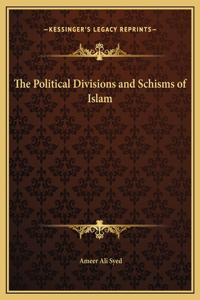 —KESSINGER'S LEGACY REPRINTS—

The Political Divisions and Schisms of Islam

Ameer Ali Syed